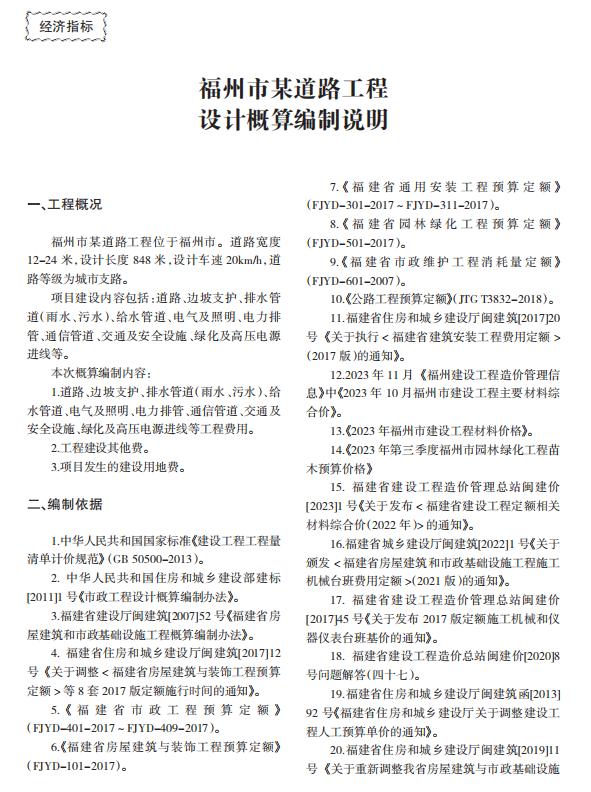 经济指标

福州市某道路工程
设计概算编制说明

一、工程概况

福州市某道路工程位于福州市。道路宽度12-24米，设计长度848米，设计车速20km/h，道路等级为城市支路。

项目建设内容包括：道路、边坡支护、排水管道（雨水、污水）、给水管道、电气及照明、电力排管、通信管道、交通及安全设施、绿化及高压电源进线等。

本次概算编制内容：

1.道路、边坡支护、排水管道（雨水、污水）、给水管道、电气及照明、电力排管、通信管道、交通及安全设施、绿化及高压电源进线等工程费用。

2.工程建设其他费。

3.项目发生的建设用地费。

二、编制依据

1.中华人民共和国国家标准《建设工程工程量清单计价规范》（GB 50500-2013）。

2. 中华人民共和国住房和城乡建设部建标[2011]1号《市政工程设计概算编制办法》。

3.福建省建设厅闽建筑[2007]52号《福建省房屋建筑和市政基础设施工程概算编制办法》。

4. 福建省住房和城乡建设厅闽建筑[2017]12号《关于调整<福建省房屋建筑与装饰工程预算定额>等8套2017版定额施行时间的通知》。

5.《福建省市政工程预算定额》（FJYD-401-2017～FJYD-409-2017）。

6.《福建省房屋建筑与装饰工程预算定额》（FJYD-101-2017）。

7.《福建省通用安装工程预算定额》（FJYD-301-2017～FJYD-311-2017）。

8.《福建省园林绿化工程预算定额》（FJYD-501-2017）。

9.《福建省市政维护工程消耗量定额》（FJYD-601-2007）。

10.《公路工程预算定额》（JTG T3832-2018）。

11.福建省住房和城乡建设厅闽建筑[2017]20号《关于执行<福建省建筑安装工程费用定额>（2017版）的通知》。

12.2023年11月《福州建设工程造价管理信息》中《2023年10月福州市建设工程主要材料综合价》。

13.《2023年福州市建设工程材料价格》。

14.《2023年第三季度福州市园林绿化工程苗木预算价格》

15. 福建省建设工程造价管理总站闽建价[2023]1号《关于发布<福建省建设工程定额相关材料综合价（2022年）>的通知》。

16.福建省城乡建设厅闽建筑[2022]1号《关于颁发<福建省房屋建筑和市政基础设施工程施工机械台班费用定额>（2021版）的通知》。

17. 福建省建设工程造价管理总站闽建价[2017]45号《关于发布2017版定额施工机械和仪器仪表台班基价的通知》。

18. 福建省建设工程造价总站闽建价[2020]8号问题解答（四十七）。

19.福建省住房和城乡建设厅闽建筑函[2013]92号《福建省住房和城乡建设厅关于调整建设工程人工预算单价的通知》。

20.福建省住房和城乡建设厅闽建筑[2019]11号《关于重新调整我省房屋建筑与市政基础设施